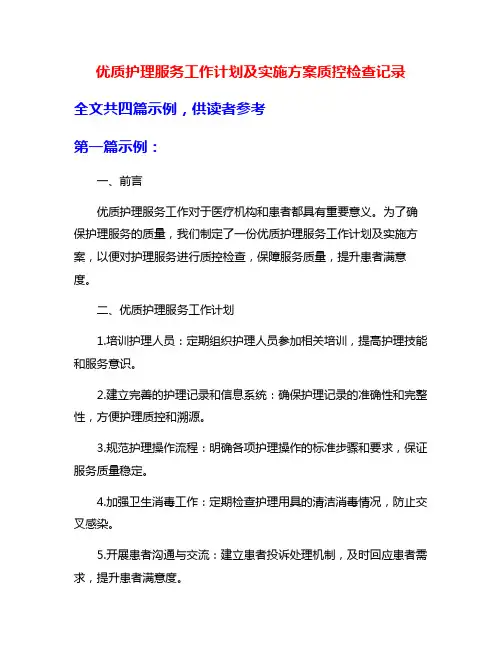 优质护理服务工作计划及实施方案质控检查记录

全文共四篇示例，供读者参考

第一篇示例：

一、前言

优质护理服务工作对于医疗机构和患者都具有重要意义。为了确保护理服务的质量，我们制定了一份优质护理服务工作计划及实施方案，以便对护理服务进行质控检查，保障服务质量，提升患者满意度。

二、优质护理服务工作计划

1.培训护理人员：定期组织护理人员参加相关培训，提高护理技能和服务意识。

2.建立完善的护理记录和信息系统：确保护理记录的准确性和完整性，方便护理质控和溯源。

3.规范护理操作流程：明确各项护理操作的标准步骤和要求，保证服务质量稳定。

4.加强卫生消毒工作：定期检查护理用具的清洁消毒情况，防止交叉感染。

5.开展患者沟通与交流：建立患者投诉处理机制，及时回应患者需求，提升患者满意度。